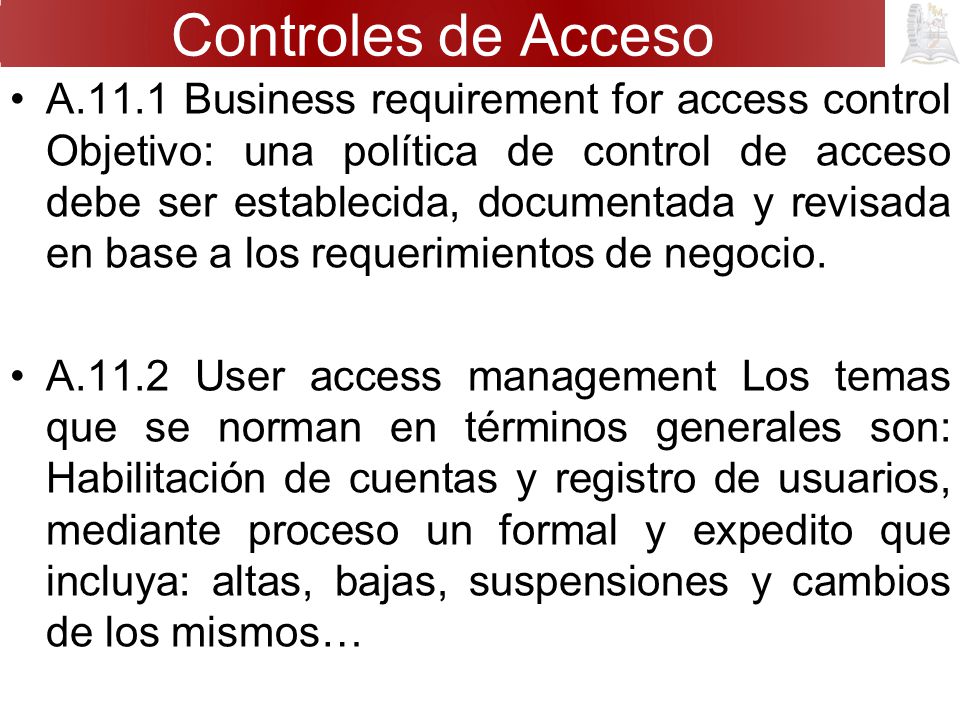 Controles de Acceso

• A.11.1 Business requirement for access control Objetivo: una política de control de acceso debe ser establecida, documentada y revisada en base a los requerimientos de negocio.

• A.11.2 User access management Los temas que se norman en términos generales son: Habilitación de cuentas y registro de usuarios, mediante proceso un formal y expedito que incluya: altas, bajas, suspensiones y cambios de los mismos…